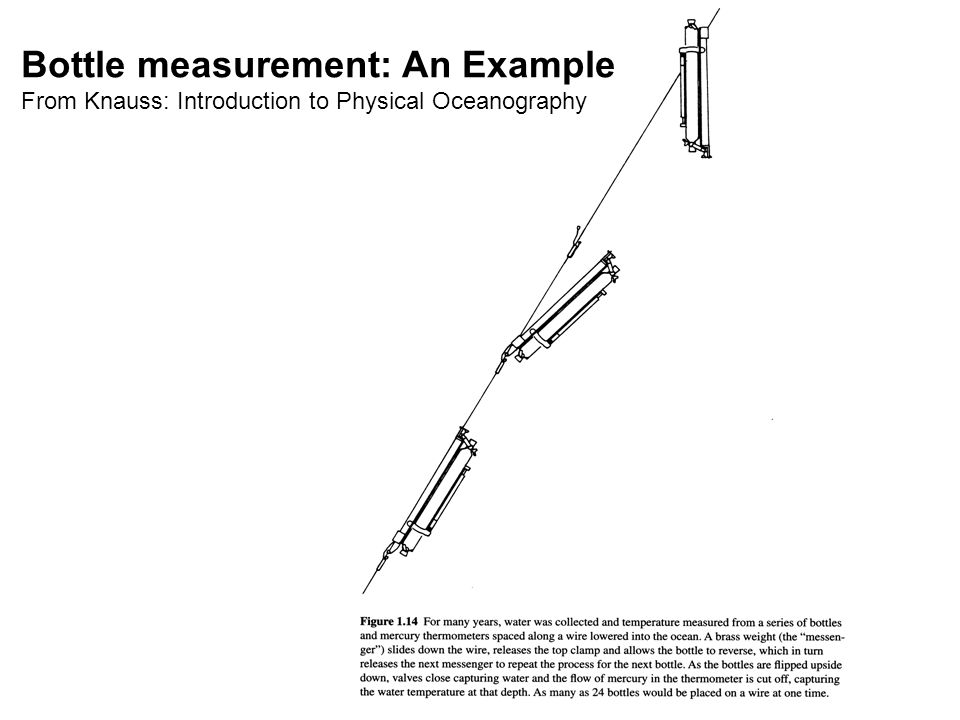 Bottle measurement: An Example
From Knauss: Introduction to Physical Oceanography

Figure 1.14 For many years, water was collected and temperature measured from a series of bottles and mercury thermometers spaced along a wire lowered into the ocean. A brass weight (the "messenger") slides down the wire, releases the top clamp and allows the bottle to reverse, which in turn releases the next messenger to repeat the process for the next bottle. As the bottles are flipped upside down, valves close capturing water and the flow of mercury in the thermometer is cut off, capturing the water temperature at that depth. As many as 24 bottles would be placed on a wire at one time.